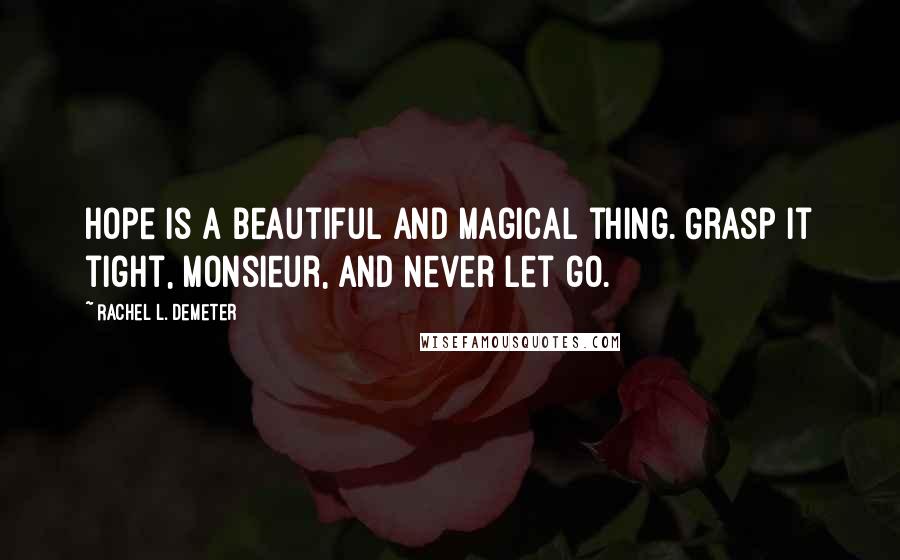 HOPE IS A BEAUTIFUL AND MAGICAL THING. GRASP IT TIGHT, MONSIEUR, AND NEVER LET GO.

~ RACHEL L. DEMETER

WISEFAMOUSQUOTES.COM